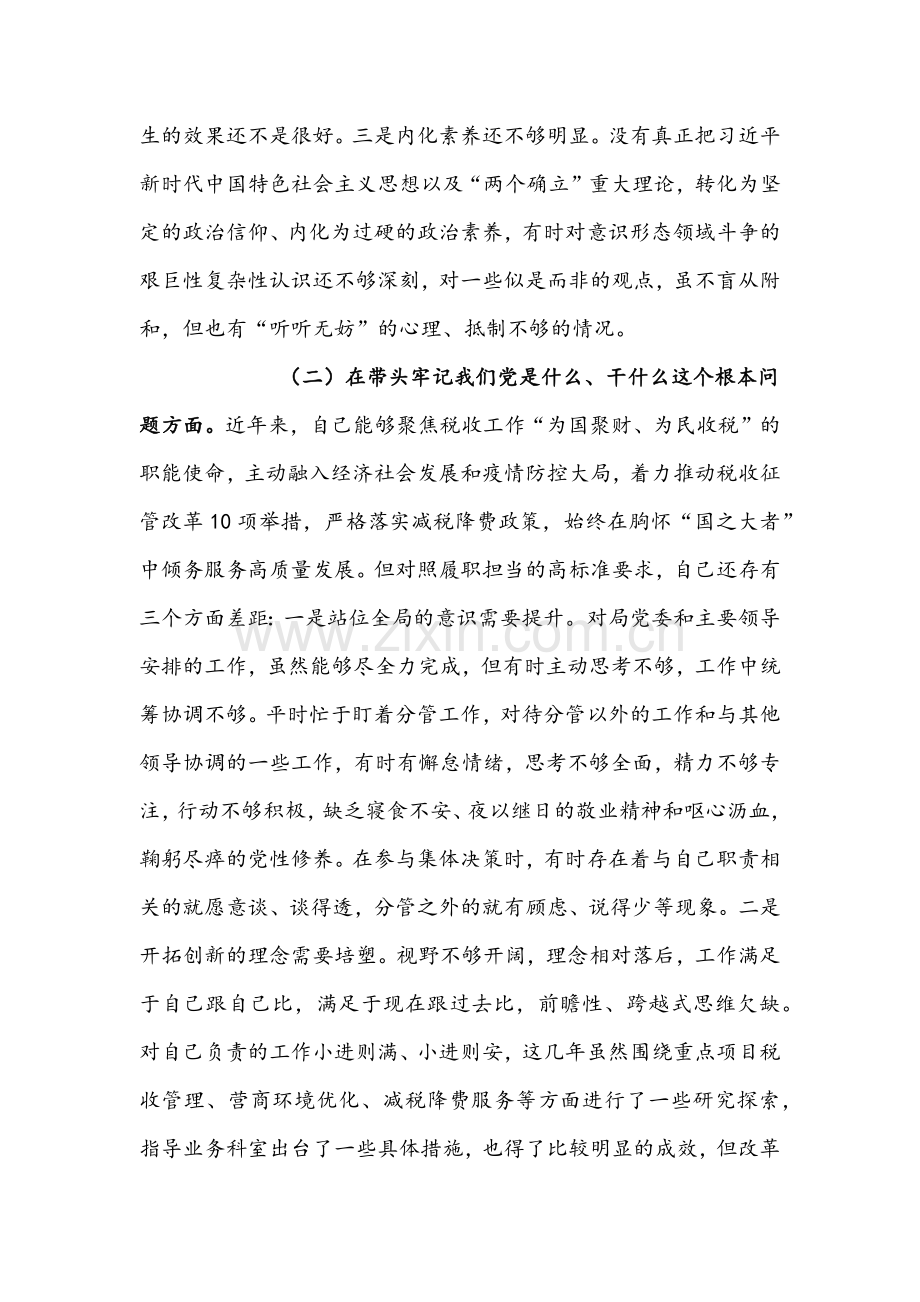 生的效果还不是很好。三是内化素养还不够明显。没有真正把习近平新时代中国特色社会主义思想以及“两个确立”重大理论，转化为坚定的政治信仰、内化为过硬的政治素养，有时对意识形态领域斗争的艰巨性复杂性认识还不够深刻，对一些似是而非的观点，虽不盲从附和，但也有“听听无妨”的心理、抵制不够的情况。

（二）在带头牢记我们党是什么、干什么这个根本问题方面。近年来，自己能够聚焦税收工作“为国聚财、为民收税”的职能使命，主动融入经济社会发展和疫情防控大局，着力推动税收征管改革10项举措，严格落实减税降费政策，始终在胸怀“国之大者”中倾务服务高质量发展。但对照履职担当的高标准要求，自己还存有三个方面差距：一是站位全局的意识需要提升。对局党委和主要领导安排的工作，虽然能够尽全力完成，但有时主动思考不够，工作中统筹协调不够。平时忙于盯着分管工作，对待分管以外的工作和与其他领导协调的一些工作，有时有懈怠情绪，思考不够全面，精力不够专注，行动不够积极，缺乏寝食不安、夜以继日的敬业精神和呕心沥血，鞠躬尽瘁的党性修养。在参与集体决策时，有时存在着与自己职责相关的就愿意谈、谈得透，分管之外的就有顾虑、说得少等现象。二是开拓创新的理念需要培塑。视野不够开阔，理念相对落后，工作满足于自己跟自己比，满足于现在跟过去比，前瞻性、跨越式思维欠缺。对自己负责的工作小进则满、小进则安，这几年虽然围绕重点项目税收管理、营商环境优化、减税降费服务等方面进行了一些研究探索，指导业务科室出台了一些具体措施，也得了比较明显的成效，但改革

www.zixin.com.cn